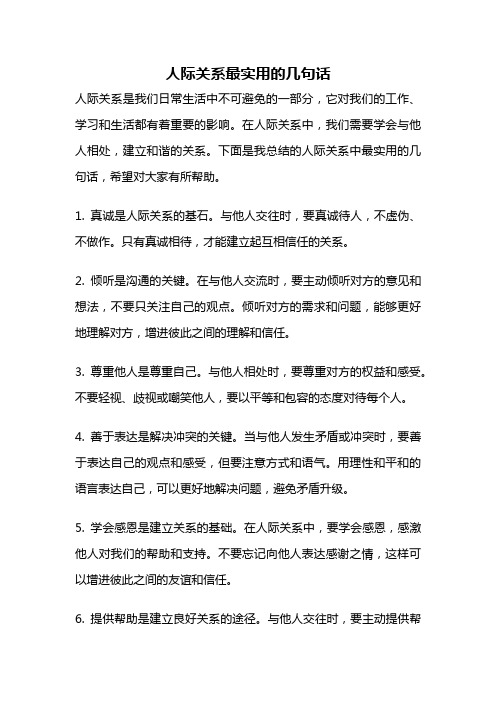 人际关系最实用的几句话

人际关系是我们日常生活中不可避免的一部分，它对我们的工作、学习和生活都有着重要的影响。在人际关系中，我们需要学会与他人相处，建立和谐的关系。下面是我总结的人际关系中最实用的几句话，希望对大家有所帮助。

1. 真诚是人际关系的基石。与他人交往时，要真诚待人，不虚伪、不做作。只有真诚相待，才能建立起互相信任的关系。

2. 倾听是沟通的关键。在与他人交流时，要主动倾听对方的意见和想法，不要只关注自己的观点。倾听对方的需求和问题，能够更好地理解对方，增进彼此之间的理解和信任。

3. 尊重他人是尊重自己。与他人相处时，要尊重对方的权益和感受。不要轻视、歧视或嘲笑他人，要以平等和包容的态度对待每个人。

4. 善于表达是解决冲突的关键。当与他人发生矛盾或冲突时，要善于表达自己的观点和感受，但要注意方式和语气。用理性和平和的语言表达自己，可以更好地解决问题，避免矛盾升级。

5. 学会感恩是建立关系的基础。在人际关系中，要学会感恩，感激他人对我们的帮助和支持。不要忘记向他人表达感谢之情，这样可以增进彼此之间的友谊和信任。

6. 提供帮助是建立良好关系的途径。与他人交往时，要主动提供帮